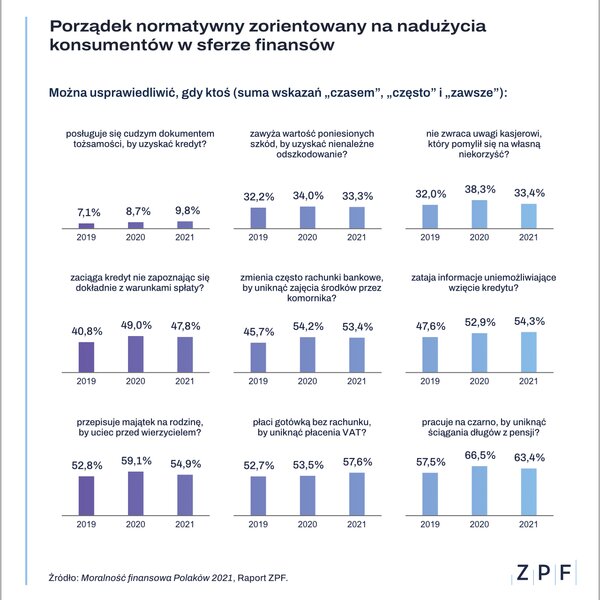 Porządek normatywny zorientowany na nadużycia konsumentów w sferze finansów

Można usprawiedliwić, gdy ktoś (suma wskazań „czasem", „często" i „zawsze"):

posługuje się cudzym dokumentem tożsamości, by uzyskać kredyt?

7,1% 8,7% 9,8%
2019 2020 2021

zawyża wartość poniesionych szkód, by uzyskać nienależne odszkodowanie?

32,2% 34,0% 33,3%
2019 2020 2021

nie zwraca uwagi kasjerowi, który pomylił się na własną niekorzyść?

32,0% 38,3% 33,4%
2019 2020 2021

zaciąga kredyt nie zapoznając się dokładnie z warunkami spłaty?

40,8% 49,0% 47,8%
2019 2020 2021

zmienia często rachunki bankowe, by uniknąć zajęcia środków przez komornika?

45,7% 54,2% 53,4%
2019 2020 2021

zataja informacje uniemożliwiające wzięcie kredytu?

47,6% 52,9% 54,3%
2019 2020 2021

przepisuje majątek na rodzinę, by uciec przed wierzycielem?

52,8% 59,1% 54,9%
2019 2020 2021

płaci gotówką bez rachunku, by uniknąć płacenia VAT?

52,7% 53,5% 57,6%
2019 2020 2021

pracuje na czarno, by uniknąć ściągania długów z pensji?

57,5% 66,5% 63,4%
2019 2020 2021

Źródło: Moralność finansowa Polaków 2021, Raport ZPF.

ZPF